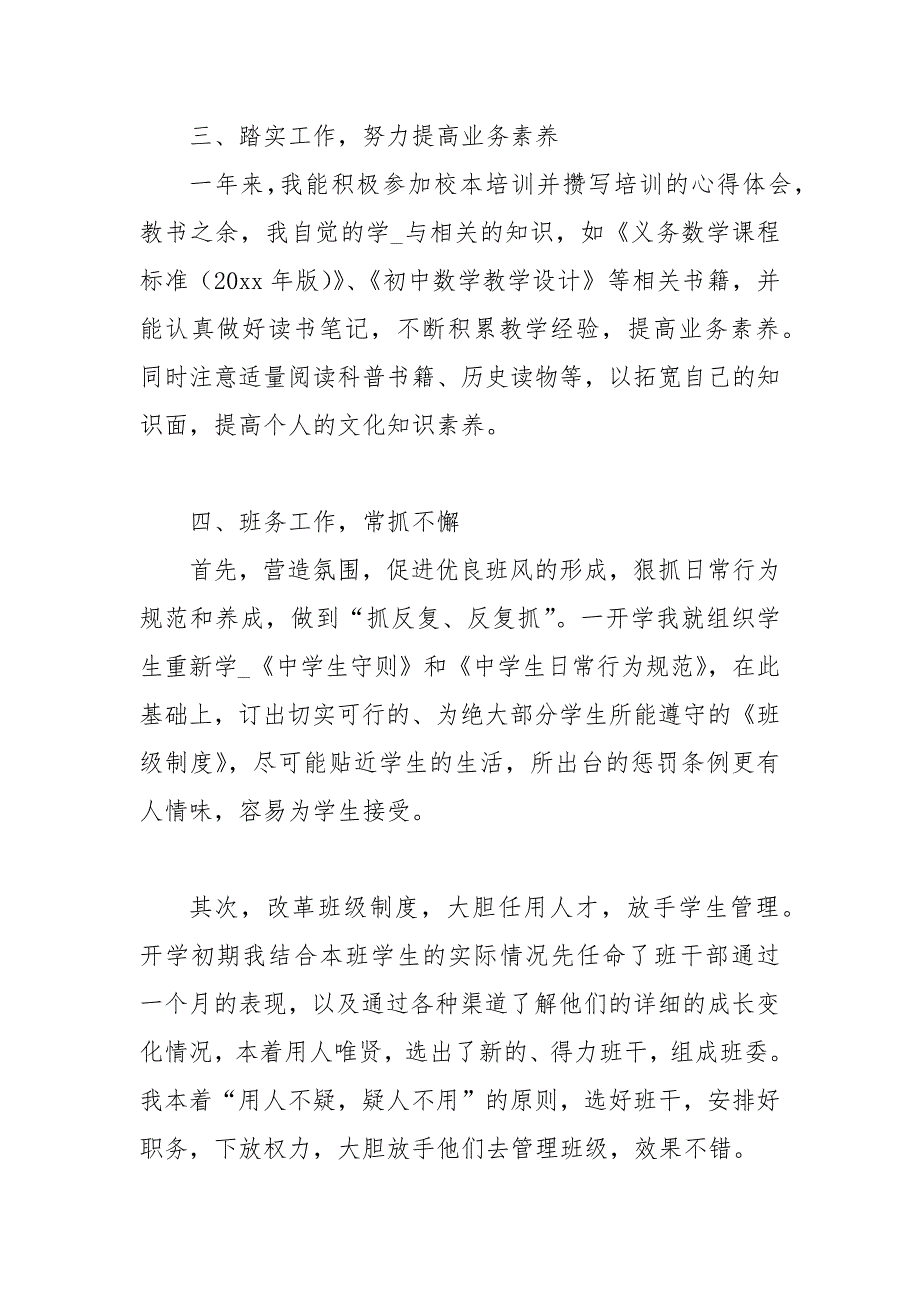 三、踏实工作，努力提高业务素养

一年来，我能积极参加校本培训并攒写培训的心得体会，教书之余，我自觉的学_与相关的知识，如《义务数学课程标准（20xx 年版）》、《初中数学教学设计》等相关书籍，并能认真做好读书笔记，不断积累教学经验，提高业务素养。同时注意适量阅读科普书籍、历史读物等，以拓宽自己的知识面，提高个人的文化知识素养。

四、班务工作，常抓不懈

首先，营造氛围，促进优良班风的形成，狠抓日常行为规范和养成，做到“抓反复、反复抓”。一开学我就组织学生重新学_《中学生守则》和《中学生日常行为规范》，在此基础上，订出切实可行的、为绝大部分学生所能遵守的《班级制度》，尽可能贴近学生的生活，所出台的惩罚条例更有人情味，容易为学生接受。

其次，改革班级制度，大胆任用人才，放手学生管理。开学初期我结合本班学生的实际情况先任命了班干部通过一个月的表现，以及通过各种渠道了解他们的详细的成长变化情况，本着用人唯贤，选出了新的、得力班干，组成班委。我本着“用人不疑，疑人不用”的原则，选好班干，安排好职务，下放权力，大胆放手他们去管理班级，效果不错。